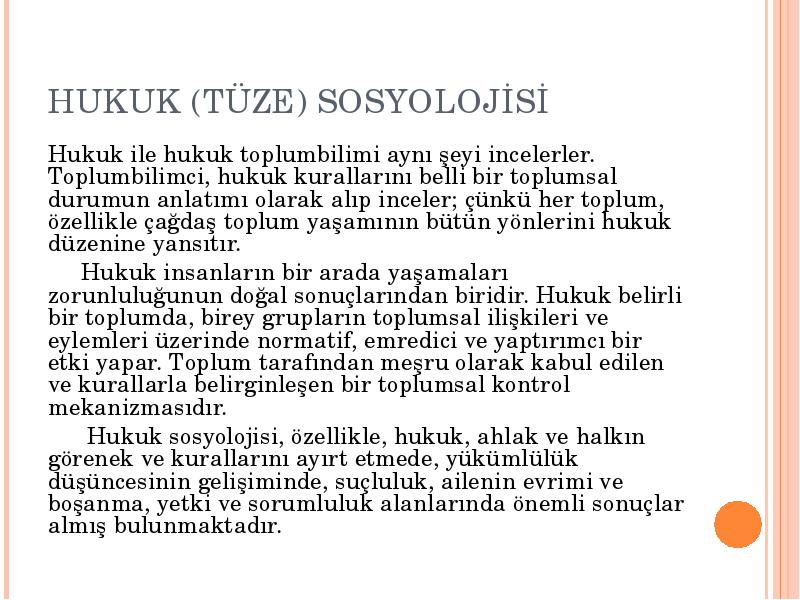 HUKUK (TÜZE) SOSYOLOJİSİ

Hukuk ile hukuk toplumbilimi aynı şeyi incelerler. Toplumbilimci, hukuk kurallarını belli bir toplumsal durumun anlatımı olarak alıp inceler; çünkü her toplum, özellikle çağdaş toplum yaşamının bütün yönlerini hukuk düzenine yansıtır.

Hukuk insanların bir arada yaşamaları zorunluluğunun doğal sonuçlarından biridir. Hukuk belirli bir toplumda, birey grupların toplumsal ilişkileri ve eylemleri üzerinde normatif, emredici ve yaptırımcı bir etki yapar. Toplum tarafından meşru olarak kabul edilen ve kurallarla belirginleşen bir toplumsal kontrol mekanizmasıdır.

Hukuk sosyolojisi, özellikle, hukuk, ahlak ve halkın görenek ve kurallarını ayırt etmede, yükümlülük düşüncesinin gelişiminde, suçluluk, ailenin evrimi ve boşanma, yetki ve sorumluluk alanlarında önemli sonuçlar almış bulunmaktadır.